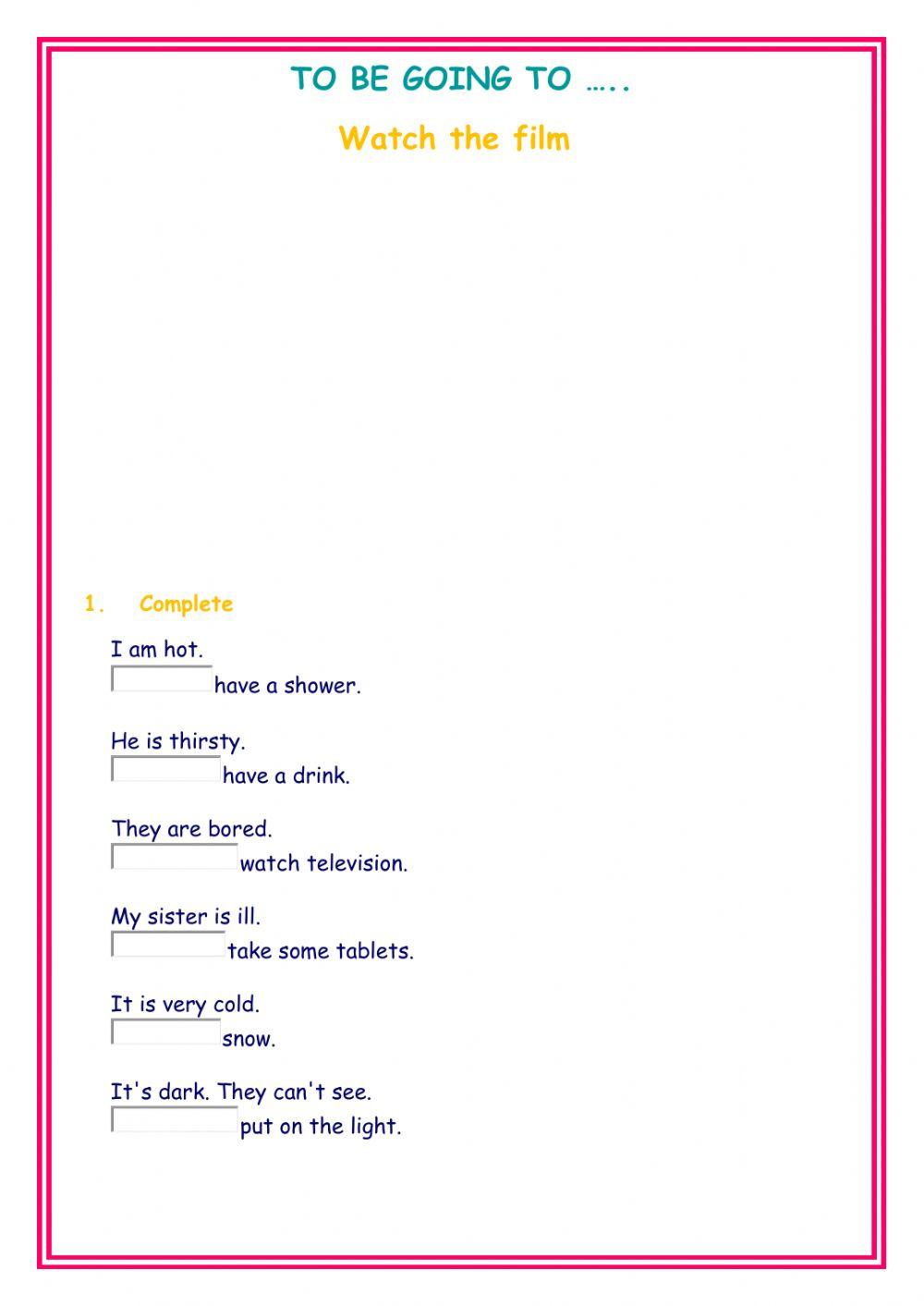 TO BE GOING TO …..

Watch the film

1. Complete

I am hot.
have a shower.

He is thirsty.
have a drink.

They are bored.
watch television.

My sister is ill.
take some tablets.

It is very cold.
snow.

It's dark. They can't see.
put on the light.